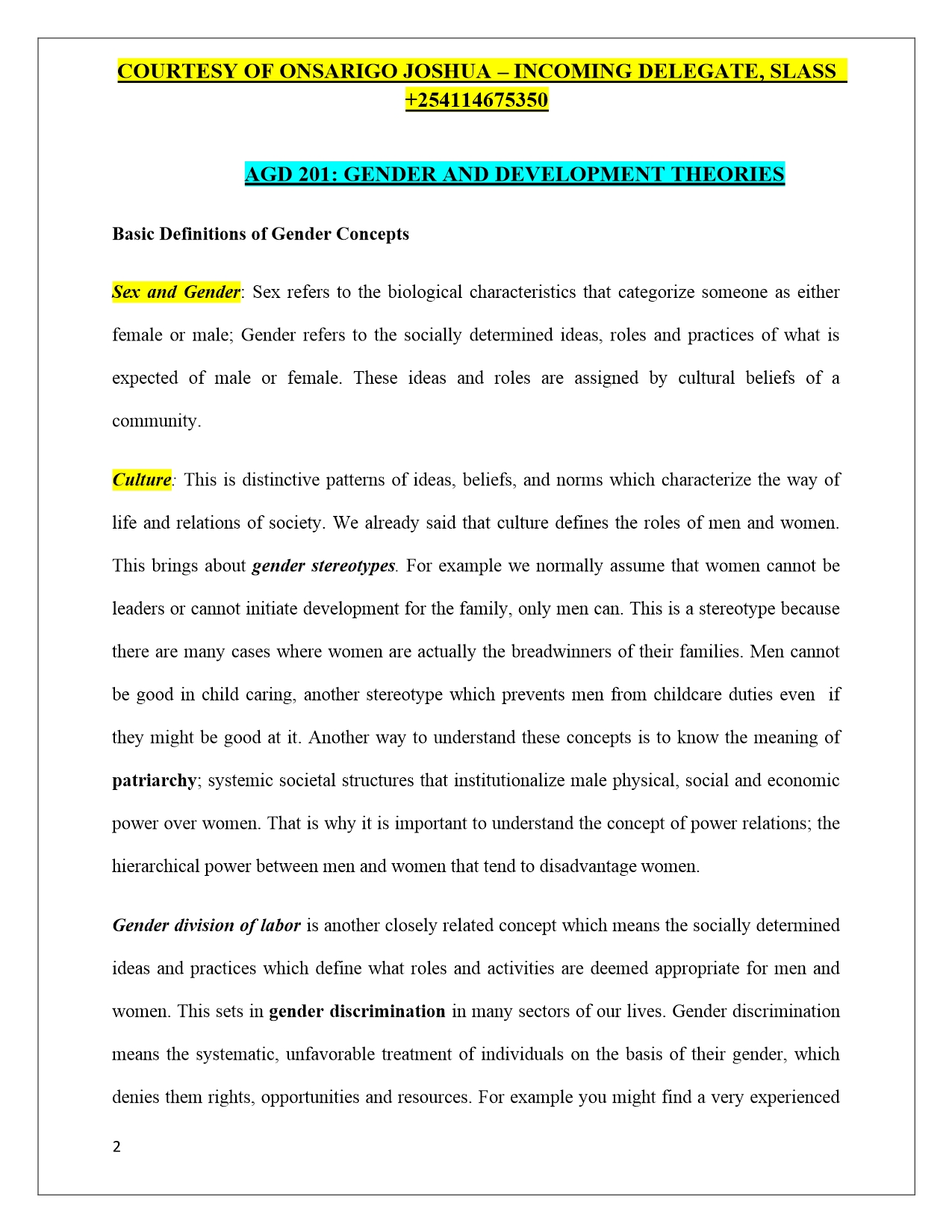 COURTESY OF ONSARIGO JOSHUA – INCOMING DELEGATE, SLASS +254114675350

AGD 201: GENDER AND DEVELOPMENT THEORIES

Basic Definitions of Gender Concepts

Sex and Gender: Sex refers to the biological characteristics that categorize someone as either female or male; Gender refers to the socially determined ideas, roles and practices of what is expected of male or female. These ideas and roles are assigned by cultural beliefs of a community.

Culture: This is distinctive patterns of ideas, beliefs, and norms which characterize the way of life and relations of society. We already said that culture defines the roles of men and women. This brings about gender stereotypes. For example we normally assume that women cannot be leaders or cannot initiate development for the family, only men can. This is a stereotype because there are many cases where women are actually the breadwinners of their families. Men cannot be good in child caring, another stereotype which prevents men from childcare duties even if they might be good at it. Another way to understand these concepts is to know the meaning of patriarchy; systemic societal structures that institutionalize male physical, social and economic power over women. That is why it is important to understand the concept of power relations; the hierarchical power between men and women that tend to disadvantage women.

Gender division of labor is another closely related concept which means the socially determined ideas and practices which define what roles and activities are deemed appropriate for men and women. This sets in gender discrimination in many sectors of our lives. Gender discrimination means the systematic, unfavorable treatment of individuals on the basis of their gender, which denies them rights, opportunities and resources. For example you might find a very experienced

2